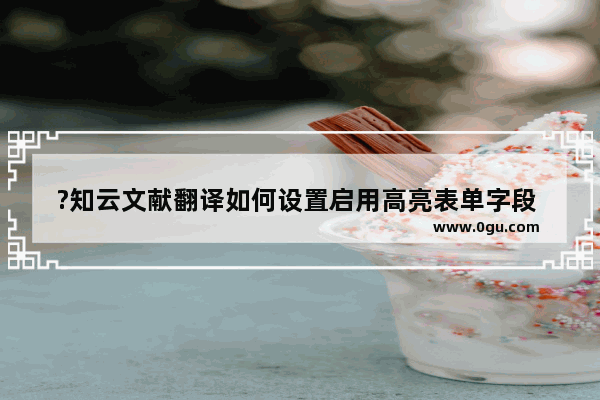 ?知云文献翻译如何设置启用高亮表单字段

www.0gu.com